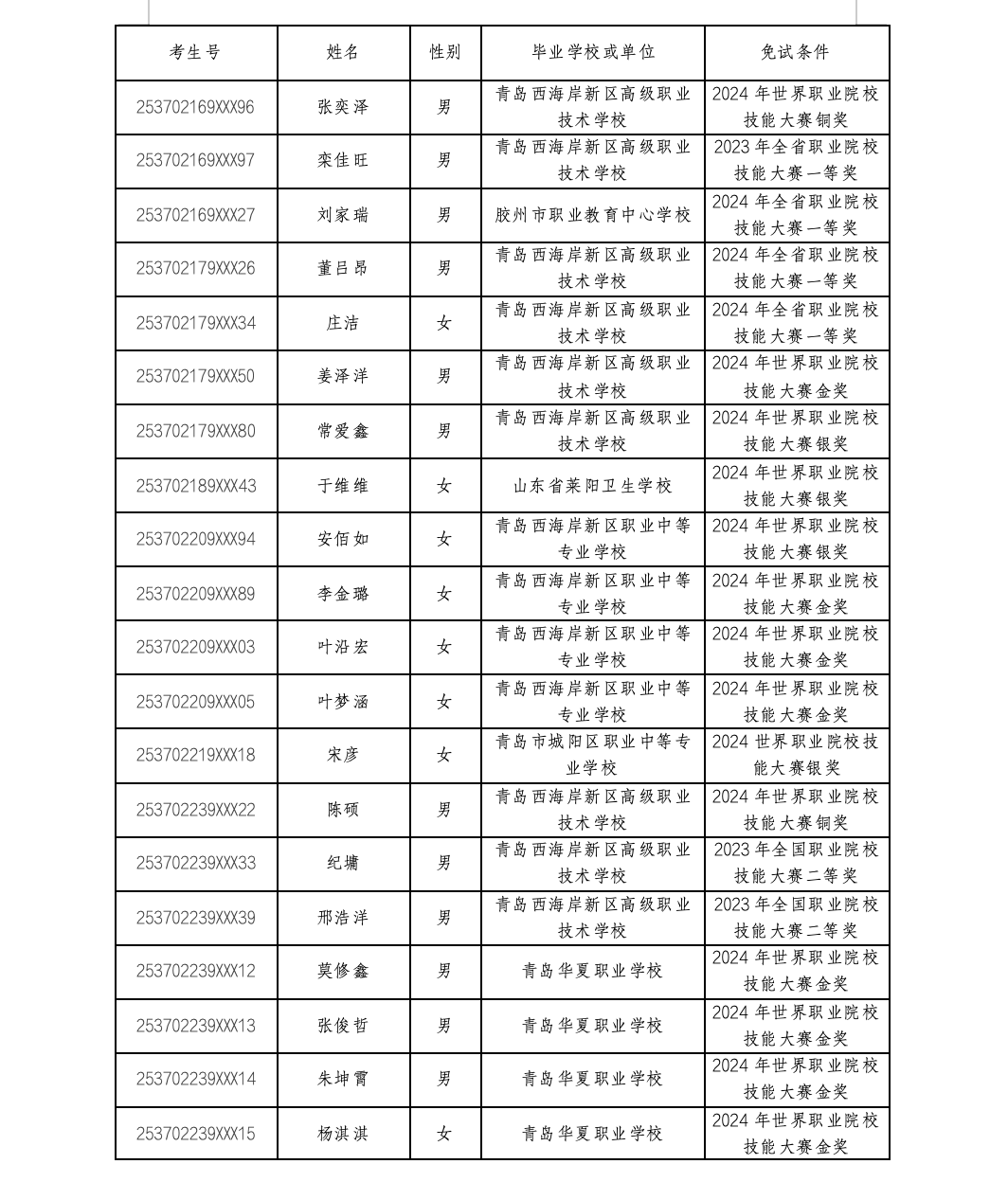 | 考生号 | 姓名 | 性别 | 毕业学校或单位 | 免试条件 |
|---|---|---|---|---|
| 253702169XXX96 | 张奕泽 | 男 | 青岛西海岸新区高级职业技术学校 | 2024 年世界职业院校技能大赛铜奖 |
| 253702169XXX97 | 栾佳旺 | 男 | 青岛西海岸新区高级职业技术学校 | 2023 年全省职业院校技能大赛一等奖 |
| 253702169XXX27 | 刘家瑞 | 男 | 胶州市职业教育中心学校 | 2024 年全省职业院校技能大赛一等奖 |
| 253702179XXX26 | 董吕昂 | 男 | 青岛西海岸新区高级职业技术学校 | 2024 年全省职业院校技能大赛一等奖 |
| 253702179XXX34 | 庄洁 | 女 | 青岛西海岸新区高级职业技术学校 | 2024 年全省职业院校技能大赛一等奖 |
| 253702179XXX50 | 姜泽洋 | 男 | 青岛西海岸新区高级职业技术学校 | 2024 年世界职业院校技能大赛金奖 |
| 253702179XXX80 | 常爱鑫 | 男 | 青岛西海岸新区高级职业技术学校 | 2024 年世界职业院校技能大赛银奖 |
| 253702189XXX43 | 于维维 | 女 | 山东省莱阳卫生学校 | 2024 年世界职业院校技能大赛银奖 |
| 253702209XXX94 | 安佰如 | 女 | 青岛西海岸新区职业中等专业学校 | 2024 年世界职业院校技能大赛银奖 |
| 253702209XXX89 | 李金璐 | 女 | 青岛西海岸新区职业中等专业学校 | 2024 年世界职业院校技能大赛金奖 |
| 253702209XXX03 | 叶沿宏 | 女 | 青岛西海岸新区职业中等专业学校 | 2024 年世界职业院校技能大赛金奖 |
| 253702209XXX05 | 叶梦涵 | 女 | 青岛西海岸新区职业中等专业学校 | 2024 年世界职业院校技能大赛金奖 |
| 253702219XXX18 | 宋彦 | 女 | 青岛市城阳区职业中等专业学校 | 2024 世界职业院校技能大赛银奖 |
| 253702239XXX22 | 陈硕 | 男 | 青岛西海岸新区高级职业技术学校 | 2024 年世界职业院校技能大赛铜奖 |
| 253702239XXX33 | 纪墉 | 男 | 青岛西海岸新区高级职业技术学校 | 2023 年全国职业院校技能大赛二等奖 |
| 253702239XXX39 | 邢浩洋 | 男 | 青岛西海岸新区高级职业技术学校 | 2023 年全国职业院校技能大赛二等奖 |
| 253702239XXX12 | 莫修鑫 | 男 | 青岛华夏职业学校 | 2024 年世界职业院校技能大赛金奖 |
| 253702239XXX13 | 张俊哲 | 男 | 青岛华夏职业学校 | 2024 年世界职业院校技能大赛金奖 |
| 253702239XXX14 | 朱坤霄 | 男 | 青岛华夏职业学校 | 2024 年世界职业院校技能大赛金奖 |
| 253702239XXX15 | 杨淇淇 | 女 | 青岛华夏职业学校 | 2024 年世界职业院校技能大赛金奖 |